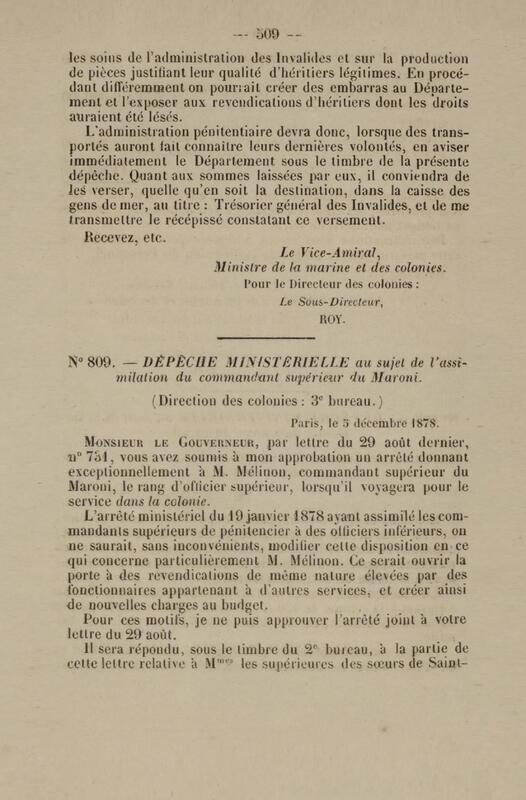 -- 509 --

les soins de l'administration des Invalides et sur la production de pièces justifiant leur qualité d'héritiers légitimes. En procédant différemment on pourrait créer des embarras au Département et l'exposer aux revendications d'héritiers dont les droits auraient été lésés.

L'administration pénitentiaire devra donc, lorsque des transportés auront fait connaître leurs dernières volontés, en aviser immédiatement le Département sous le timbre de la présente dépêche. Quant aux sommes laissées par eux, il conviendra de les verser, quelle qu'en soit la destination, dans la caisse des gens de mer, au titre : Trésorier général des Invalides, et de me transmettre le récépissé constatant ce versement.

Recevez, etc.

Le Vice-Amiral,
Ministre de la marine et des colonies.
Pour le Directeur des colonies :
Le Sous-Directeur,
ROY.

N° 809. — DÉPÊCHE MINISTÉRIELLE au sujet de l'assimilation du commandant supérieur du Maroni.

(Direction des colonies : 3e bureau.)

Paris, le 5 décembre 1878.

Monsieur le Gouverneur, par lettre du 29 août dernier, n° 751, vous avez soumis à mon approbation un arrêté donnant exceptionnellement à M. Mélinon, commandant supérieur du Maroni, le rang d'officier supérieur, lorsqu'il voyagera pour le service dans la colonie.

L'arrêté ministériel du 19 janvier 1878 ayant assimilé les commandants supérieurs de pénitencier à des officiers inférieurs, on ne saurait, sans inconvénients, modifier cette disposition en ce qui concerne particulièrement M. Mélinon. Ce serait ouvrir la porte à des revendications de même nature élevées par des fonctionnaires appartenant à d'autres services, et créer ainsi de nouvelles charges au budget.

Pour ces motifs, je ne puis approuver l'arrêté joint à votre lettre du 29 août.

Il sera répondu, sous le timbre du 2e bureau, à la partie de cette lettre relative à Mmes les supérieures des sœurs de Saint-